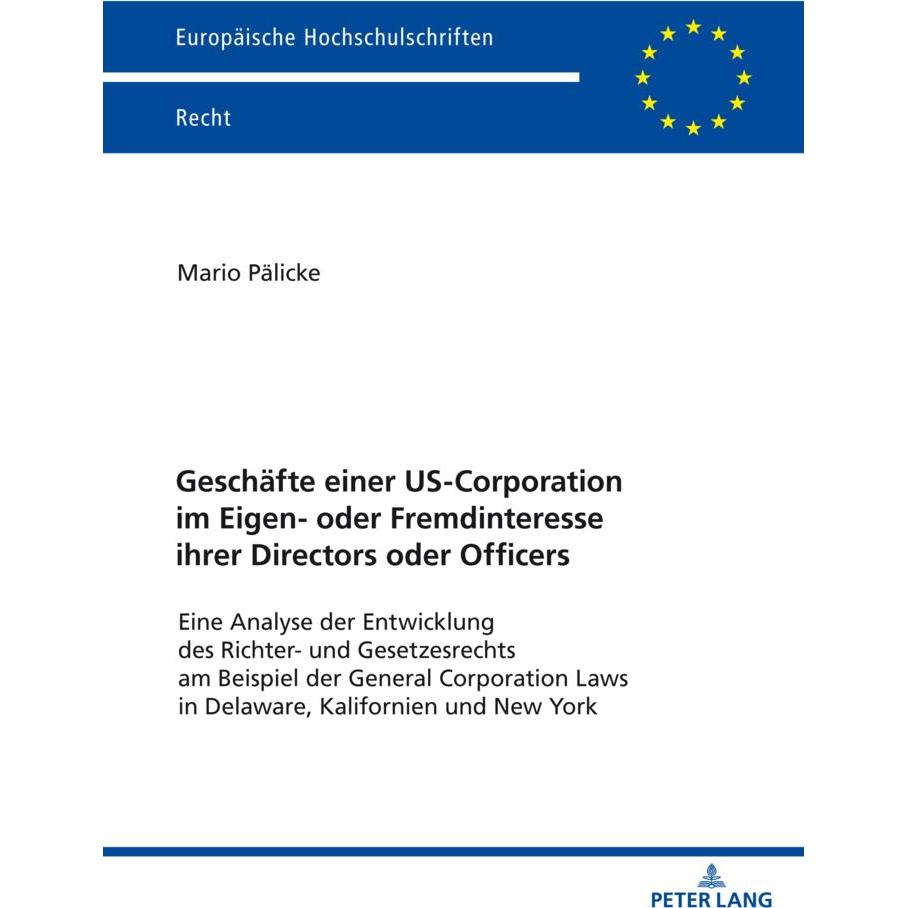 Europäische Hochschulschriften

Recht

Mario Pälicke

Geschäfte einer US-Corporation im Eigen- oder Fremdinteresse ihrer Directors oder Officers

Eine Analyse der Entwicklung des Richter- und Gesetzesrechts am Beispiel der General Corporation Laws in Delaware, Kalifornien und New York

PETER LANG